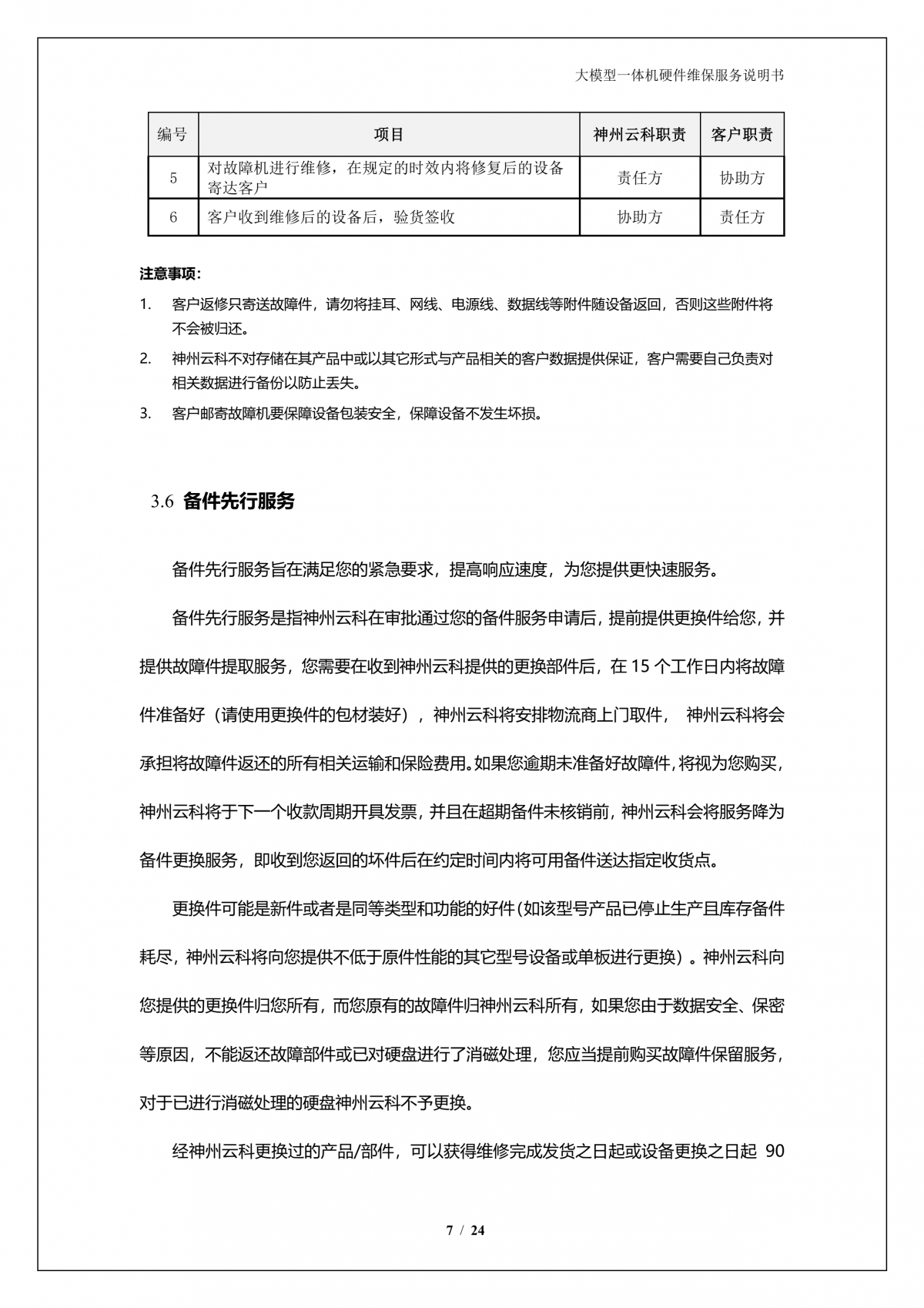 大模型一体机硬件维保服务说明书

| 编号 | 项目 | 神州云科职责 | 客户职责 |
|---|---|---|---|
| 5 | 对故障机进行维修，在规定的时效内将修复后的设备寄达客户 | 责任方 | 协助方 |
| 6 | 客户收到维修后的设备后，验货签收 | 协助方 | 责任方 |

注意事项：

1. 客户返修只寄送故障件，请勿将挂耳、网线、电源线、数据线等附件随设备返回，否则这些附件将不会被归还。
2. 神州云科不对存储在其产品中或以其它形式与产品相关的客户数据提供保证，客户需要自己负责对相关数据进行备份以防止丢失。
3. 客户邮寄故障机要保障设备包装安全，保障设备不发生坏损。

3.6 备件先行服务

备件先行服务旨在满足您的紧急要求，提高响应速度，为您提供更快速服务。

备件先行服务是指神州云科在审批通过您的备件服务申请后，提前提供更换件给您，并提供故障件提取服务，您需要在收到神州云科提供的更换部件后，在 15 个工作日内将故障件准备好（请使用更换件的包材装好），神州云科将安排物流商上门取件， 神州云科将会承担将故障件返还的所有相关运输和保险费用。如果您逾期未准备好故障件，将视为您购买，神州云科将于下一个收款周期开具发票，并且在超期备件未核销前，神州云科会将服务降为备件更换服务，即收到您返回的坏件后在约定时间内将可用备件送达指定收货点。

更换件可能是新件或者是同等类型和功能的好件(如该型号产品已停止生产且库存备件耗尽，神州云科将向您提供不低于原件性能的其它型号设备或单板进行更换）。神州云科向您提供的更换件归您所有，而您原有的故障件归神州云科所有，如果您由于数据安全、保密等原因，不能返还故障部件或已对硬盘进行了消磁处理，您应当提前购买故障件保留服务，对于已进行消磁处理的硬盘神州云科不予更换。

经神州云科更换过的产品/部件，可以获得维修完成发货之日起或设备更换之日起 90

7 / 24